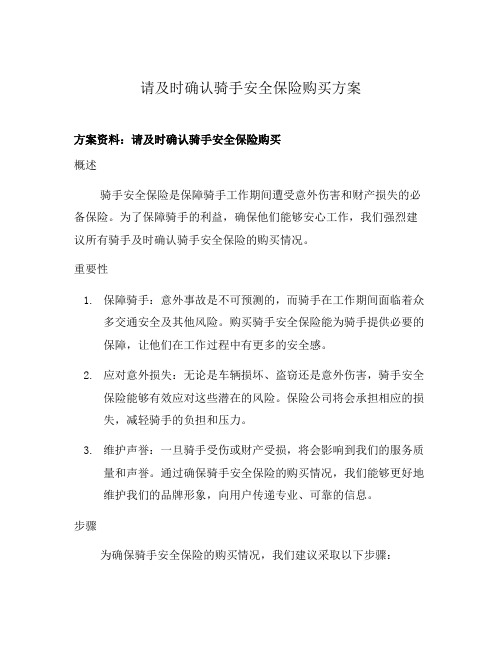 请及时确认骑手安全保险购买方案

方案资料：请及时确认骑手安全保险购买

概述

骑手安全保险是保障骑手工作期间遭受意外伤害和财产损失的必备保险。为了保障骑手的利益，确保他们能够安心工作，我们强烈建议所有骑手及时确认骑手安全保险的购买情况。

重要性

1. 保障骑手：意外事故是不可预测的，而骑手在工作期间面临着众多交通安全及其他风险。购买骑手安全保险能为骑手提供必要的保障，让他们在工作过程中有更多的安全感。

2. 应对意外损失：无论是车辆损坏、盗窃还是意外伤害，骑手安全保险能够有效应对这些潜在的风险。保险公司将会承担相应的损失，减轻骑手的负担和压力。

3. 维护声誉：一旦骑手受伤或财产受损，将会影响到我们的服务质量和声誉。通过确保骑手安全保险的购买情况，我们能够更好地维护我们的品牌形象，向用户传递专业、可靠的信息。

步骤

为确保骑手安全保险的购买情况，我们建议采取以下步骤：